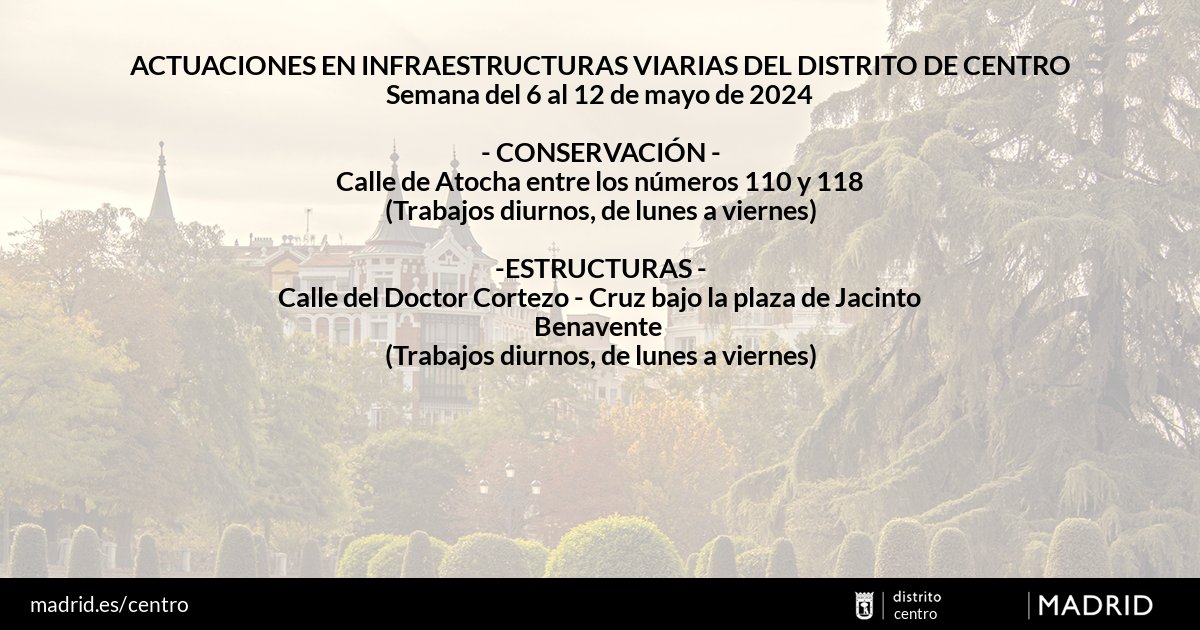 ACTUACIONES EN INFRAESTRUCTURAS VIARIAS DEL DISTRITO DE CENTRO
Semana del 6 al 12 de mayo de 2024

- CONSERVACIÓN -
Calle de Atocha entre los números 110 y 118
(Trabajos diurnos, de lunes a viernes)

-ESTRUCTURAS -
Calle del Doctor Cortezo - Cruz bajo la plaza de Jacinto Benavente
(Trabajos diurnos, de lunes a viernes)

madrid.es/centro

distrito
centro

MADRID